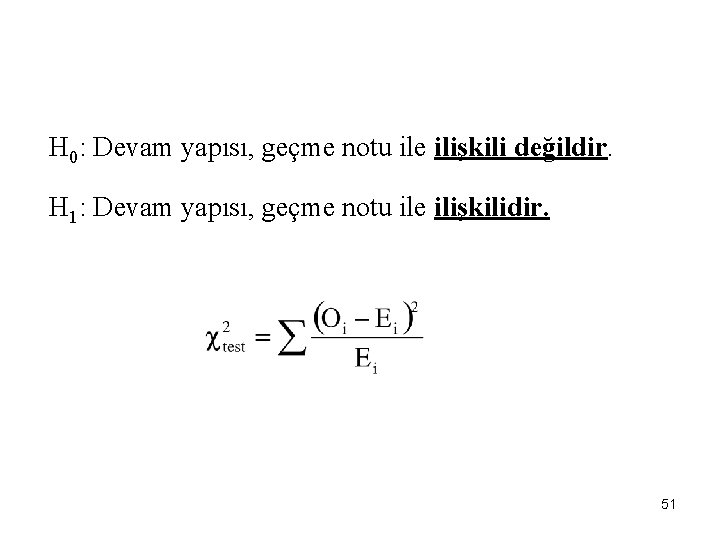 $H_0$: Devam yapısı, geçme notu ile ilişkili değildir.

$H_1$: Devam yapısı, geçme notu ile ilişkilidir.

$\chi^2_{test} = \sum \frac{(O_i - E_i)^2}{E_i}$

51